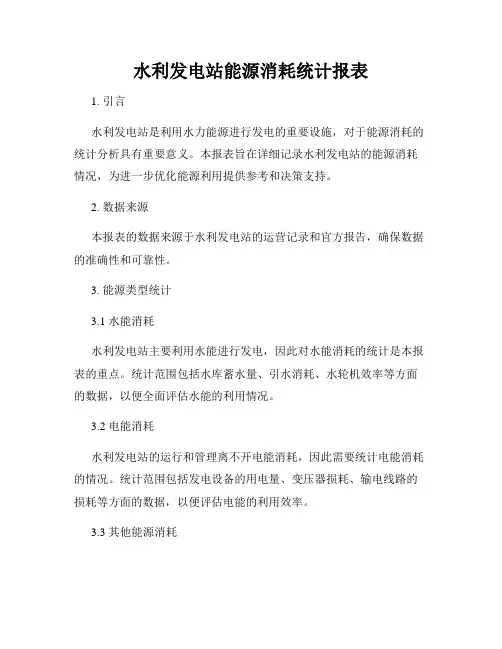 水利发电站能源消耗统计报表

1. 引言

水利发电站是利用水力能源进行发电的重要设施，对于能源消耗的统计分析具有重要意义。本报表旨在详细记录水利发电站的能源消耗情况，为进一步优化能源利用提供参考和决策支持。

2. 数据来源

本报表的数据来源于水利发电站的运营记录和官方报告，确保数据的准确性和可靠性。

3. 能源类型统计

3.1 水能消耗

水利发电站主要利用水能进行发电，因此对水能消耗的统计是本报表的重点。统计范围包括水库蓄水量、引水消耗、水轮机效率等方面的数据，以便全面评估水能的利用情况。

3.2 电能消耗

水利发电站的运行和管理离不开电能消耗，因此需要统计电能消耗的情况。统计范围包括发电设备的用电量、变压器损耗、输电线路的损耗等方面的数据，以便评估电能的利用效率。

3.3 其他能源消耗